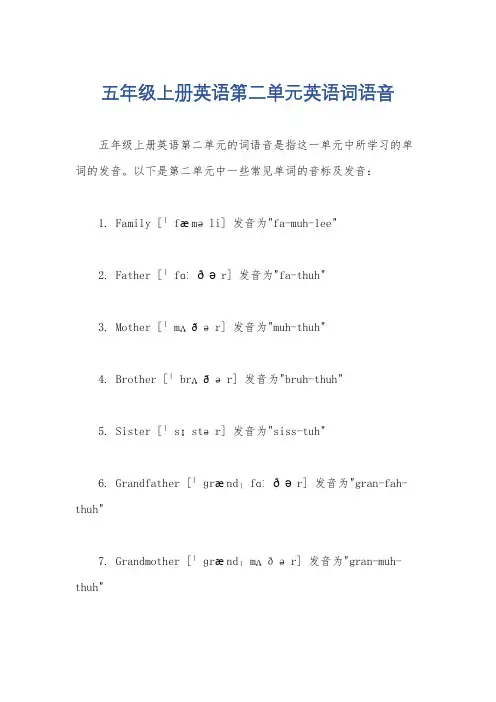 五年级上册英语第二单元英语词语音

五年级上册英语第二单元的词语音是指这一单元中所学习的单词的发音。以下是第二单元中一些常见单词的音标及发音：

1. Family [ˈfæməli] 发音为"fa-muh-lee"

2. Father [ˈfɑːðər] 发音为"fa-thuh"

3. Mother [ˈmʌðər] 发音为"muh-thuh"

4. Brother [ˈbrʌðər] 发音为"bruh-thuh"

5. Sister [ˈsɪstər] 发音为"siss-tuh"

6. Grandfather [ˈɡrændˌfɑːðər] 发音为"gran-fah-thuh"

7. Grandmother [ˈɡrændˌmʌðər] 发音为"gran-muh-thuh"